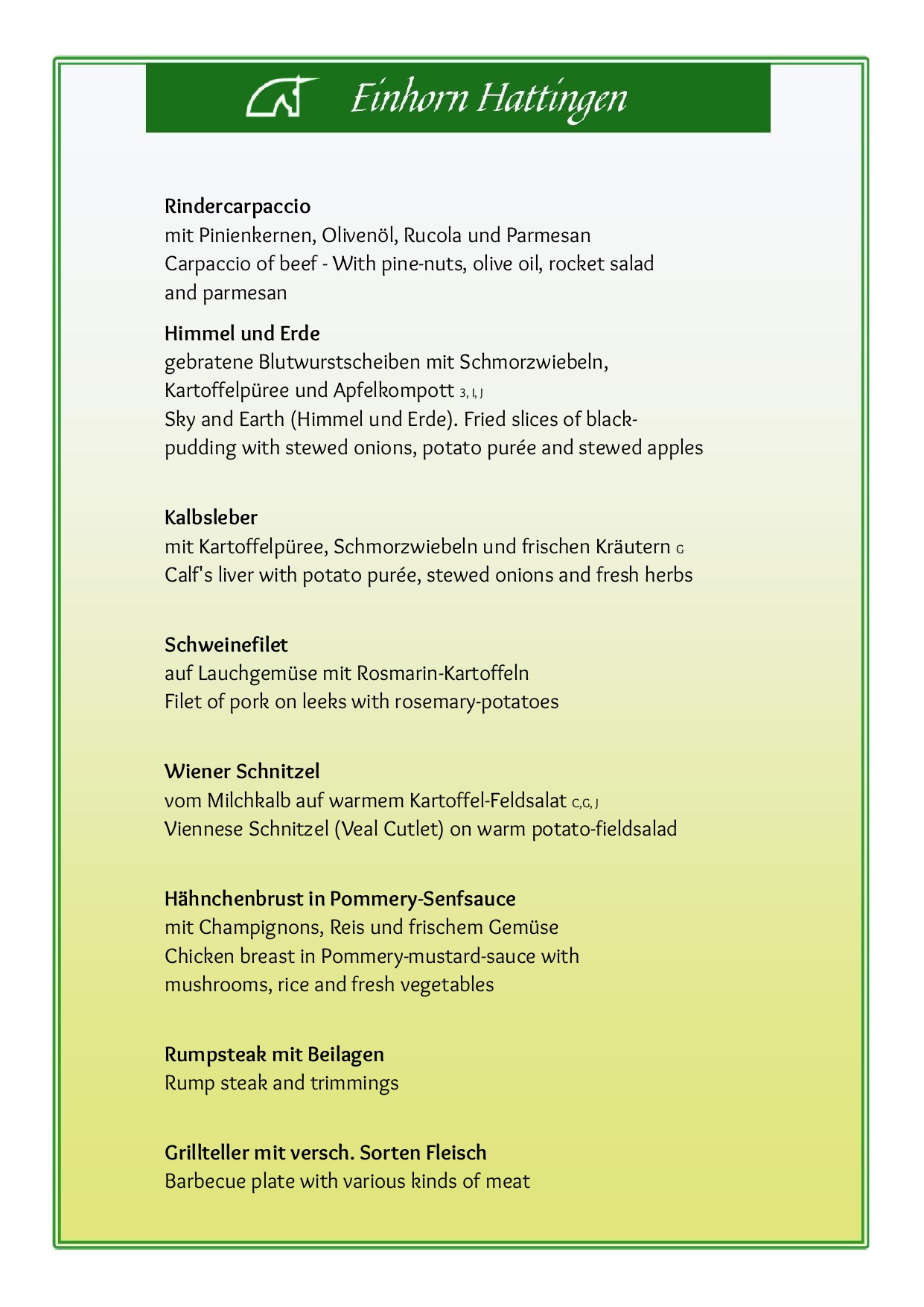 Einhorn Hattingen

Rindercarpaccio
mit Pinienkernen, Olivenöl, Rucola und Parmesan
Carpaccio of beef - With pine-nuts, olive oil, rocket salad and parmesan

Himmel und Erde
gebratene Blutwurstscheiben mit Schmorzwiebeln, Kartoffelpüree und Apfelkompott 3, I, J
Sky and Earth (Himmel und Erde). Fried slices of black-pudding with stewed onions, potato purée and stewed apples

Kalbsleber
mit Kartoffelpüree, Schmorzwiebeln und frischen Kräutern G
Calf's liver with potato purée, stewed onions and fresh herbs

Schweinefilet
auf Lauchgemüse mit Rosmarin-Kartoffeln
Filet of pork on leeks with rosemary-potatoes

Wiener Schnitzel
vom Milchkalb auf warmem Kartoffel-Feldsalat C,G, J
Viennese Schnitzel (Veal Cutlet) on warm potato-fieldsalad

Hähnchenbrust in Pommery-Senfsauce
mit Champignons, Reis und frischem Gemüse
Chicken breast in Pommery-mustard-sauce with mushrooms, rice and fresh vegetables

Rumpsteak mit Beilagen
Rump steak and trimmings

Grillteller mit versch. Sorten Fleisch
Barbecue plate with various kinds of meat